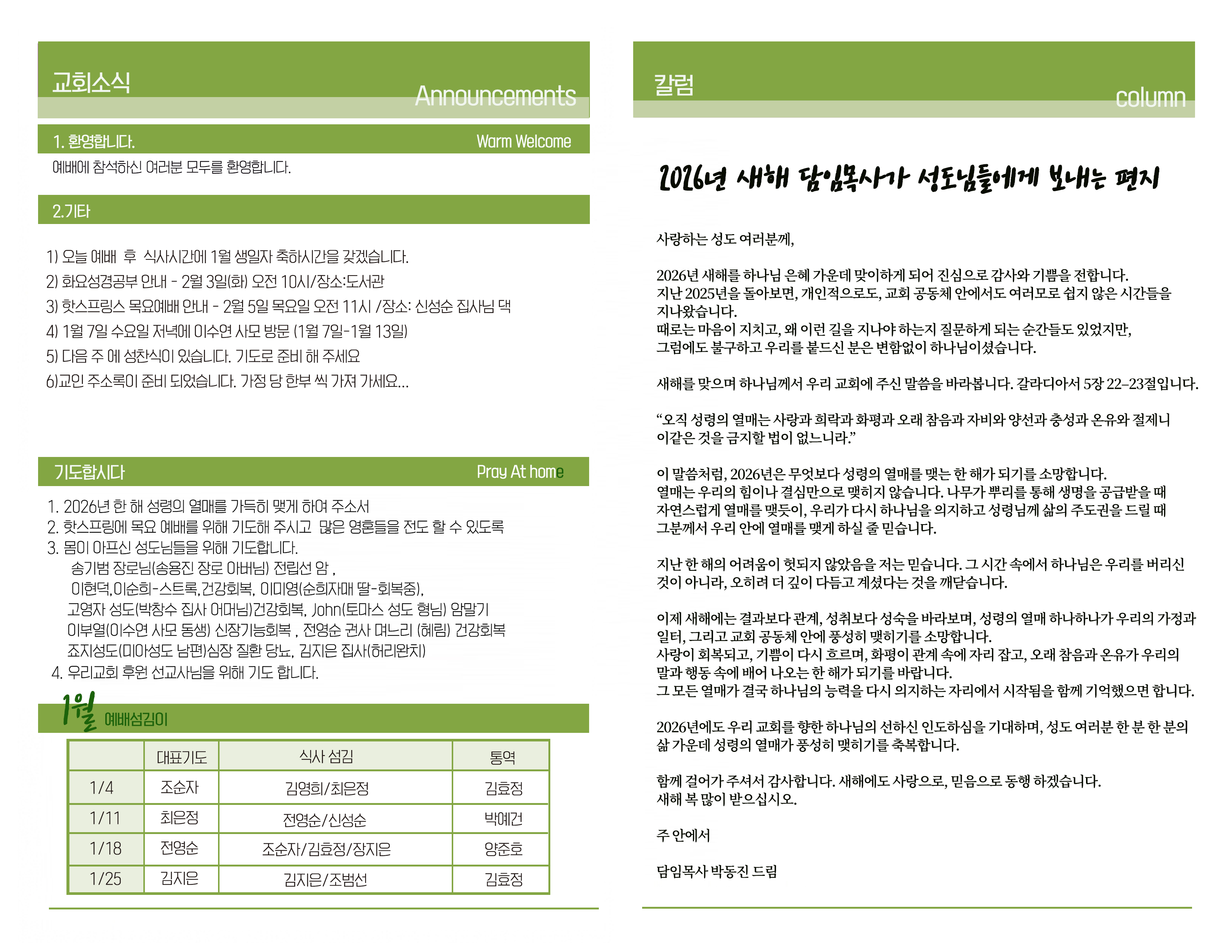 교회소식
Announcements

1. 환영합니다.
Warm Welcome

예배에 참석하신 여러분 모두를 환영합니다.

2.기타

1) 오늘 예배 후 식사시간에 1월 생일자 축하시간을 갖겠습니다.
2) 화요성경공부 안내 - 2월 3일(화) 오전 10시/장소:도서관
3) 핫스프링스 목요예배 안내 - 2월 5일 목요일 오전 11시 /장소: 신성순 집사님 댁
4) 1월 7일 수요일 저녁에 이수연 사모 방문 (1월 7일-1월 13일)
5) 다음 주 에 성찬식이 있습니다. 기도로 준비 해 주세요
6)교인 주소록이 준비 되었습니다. 가정 당 한부 씩 가져 가세요...

기도합시다
Pray At home

1. 2026년 한 해 성령의 열매를 가득히 맺게 하여 주소서
2. 핫스프링에 목요 예배를 위해 기도해 주시고 많은 영혼들을 전도 할 수 있도록
3. 몸이 아프신 성도님들을 위해 기도합니다.
송기범 장로님(송용진 장로 아버님) 전립선 암 ,
이현덕,이순희-스트록,건강회복, 이미영(순희자매 딸-회복중),
고영자 성도(박창수 집사 어머님)건강회복, John(토마스 성도 형님) 암말기
이부열(이수연 사모 동생) 신장기능회복 , 전영순 권사 며느리 (혜림) 건강회복
죠지성도(미아성도 남편)심장 질환 당뇨, 김지은 집사(허리완치)
4. 우리교회 후원 선교사님을 위해 기도 합니다.

1월 예배섬김이

| | 대표기도 | 식사 섬김 | 통역 |
|---|---|---|---|
| 1/4 | 조순자 | 김영희/최은정 | 김효정 |
| 1/11 | 최은정 | 전영순/신성순 | 박예건 |
| 1/18 | 전영순 | 조순자/김효정/장지은 | 양준호 |
| 1/25 | 김지은 | 김지은/조범선 | 김효정 |

칼럼
column

2026년 새해 담임목사가 성도님들에게 보내는 편지

사랑하는 성도 여러분께,

2026년 새해를 하나님 은혜 가운데 맞이하게 되어 진심으로 감사와 기쁨을 전합니다.
지난 2025년을 돌아보면, 개인적으로도, 교회 공동체 안에서도 여러모로 쉽지 않은 시간들을 지나왔습니다.
때로는 마음이 지치고, 왜 이런 길을 지나야 하는지 질문하게 되는 순간들도 있었지만,
그럼에도 불구하고 우리를 붙드신 분은 변함없이 하나님이셨습니다.

새해를 맞으며 하나님께서 우리 교회에 주신 말씀을 바라봅니다. 갈라디아서 5장 22–23절입니다.

“오직 성령의 열매는 사랑과 희락과 화평과 오래 참음과 자비와 양선과 충성과 온유와 절제니 이같은 것을 금지할 법이 없느니라.”

이 말씀처럼, 2026년은 무엇보다 성령의 열매를 맺는 한 해가 되기를 소망합니다.
열매는 우리의 힘이나 결심만으로 맺히지 않습니다. 나무가 뿌리를 통해 생명을 공급받을 때 자연스럽게 열매를 맺듯이, 우리가 다시 하나님을 의지하고 성령님께 삶의 주도권을 드릴 때 그분께서 우리 안에 열매를 맺게 하실 줄 믿습니다.

지난 한 해의 어려움이 헛되지 않았음을 저는 믿습니다. 그 시간 속에서 하나님은 우리를 버리신 것이 아니라, 오히려 더 깊이 다듬고 계셨다는 것을 깨닫습니다.

이제 새해에는 결과보다 관계, 성취보다 성숙을 바라보며, 성령의 열매 하나하나가 우리의 가정과 일터, 그리고 교회 공동체 안에 풍성히 맺히기를 소망합니다.
사랑이 회복되고, 기쁨이 다시 흐르며, 화평이 관계 속에 자리 잡고, 오래 참음과 온유가 우리의 말과 행동 속에 배어 나오는 한 해가 되기를 바랍니다.
그 모든 열매가 결국 하나님의 능력을 다시 의지하는 자리에서 시작됨을 함께 기억했으면 합니다.

2026년에도 우리 교회를 향한 하나님의 선하신 인도하심을 기대하며, 성도 여러분 한 분 한 분의 삶 가운데 성령의 열매가 풍성히 맺히기를 축복합니다.

함께 걸어가 주셔서 감사합니다. 새해에도 사랑으로, 믿음으로 동행 하겠습니다.
새해 복 많이 받으십시오.

주 안에서

담임목사 박동진 드림